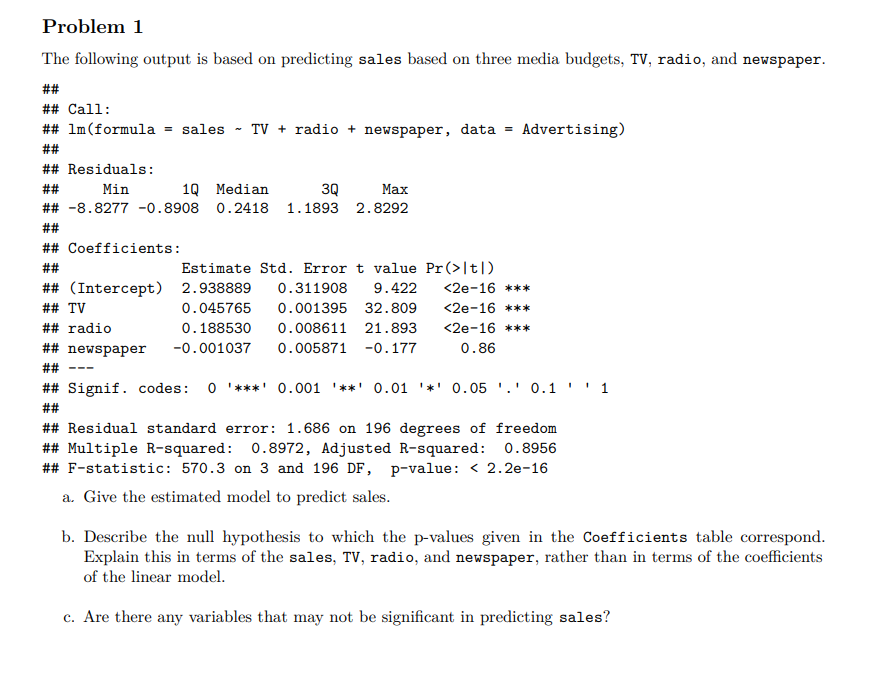 Problem 1

The following output is based on predicting sales based on three media budgets, TV, radio, and newspaper.

##
## Call:
## lm(formula = sales ~ TV + radio + newspaper, data = Advertising)
##
## Residuals:
##     Min      1Q  Median      3Q     Max
## -8.8277 -0.8908  0.2418  1.1893  2.8292
##
## Coefficients:
##              Estimate Std. Error t value Pr(>|t|)
## (Intercept)  2.938889   0.311908   9.422   <2e-16 ***
## TV           0.045765   0.001395  32.809   <2e-16 ***
## radio        0.188530   0.008611  21.893   <2e-16 ***
## newspaper   -0.001037   0.005871  -0.177     0.86
## ---
## Signif. codes:  0 '***' 0.001 '**' 0.01 '*' 0.05 '.' 0.1 ' ' 1
##
## Residual standard error: 1.686 on 196 degrees of freedom
## Multiple R-squared:  0.8972, Adjusted R-squared:  0.8956
## F-statistic: 570.3 on 3 and 196 DF,  p-value: < 2.2e-16

a. Give the estimated model to predict sales.

b. Describe the null hypothesis to which the p-values given in the Coefficients table correspond. Explain this in terms of the sales, TV, radio, and newspaper, rather than in terms of the coefficients of the linear model.

c. Are there any variables that may not be significant in predicting sales?